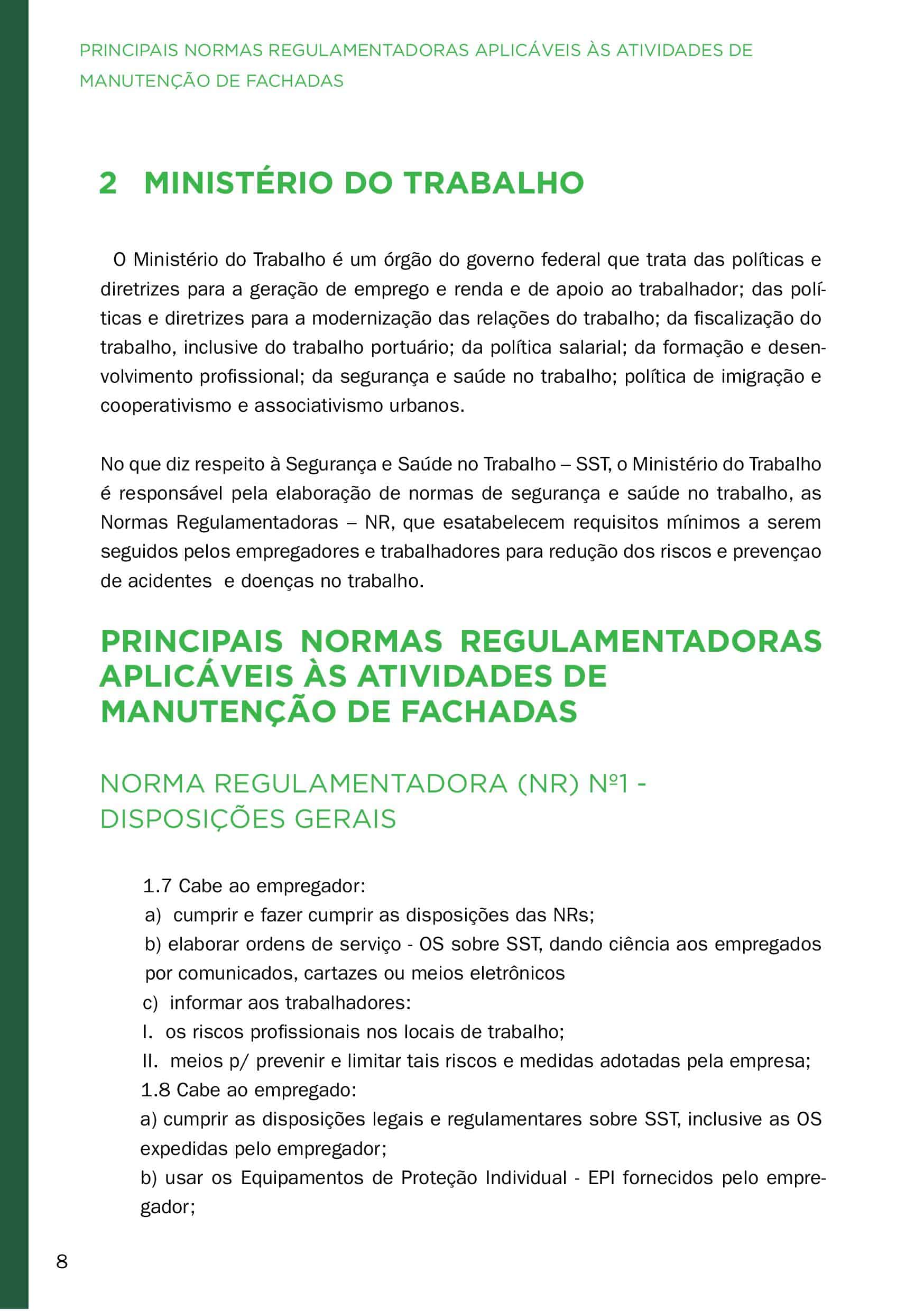 PRINCIPAIS NORMAS REGULAMENTADORAS APLICÁVEIS ÀS ATIVIDADES DE MANUTENÇÃO DE FACHADAS

2 MINISTÉRIO DO TRABALHO

O Ministério do Trabalho é um órgão do governo federal que trata das políticas e diretrizes para a geração de emprego e renda e de apoio ao trabalhador; das políticas e diretrizes para a modernização das relações do trabalho; da fiscalização do trabalho, inclusive do trabalho portuário; da política salarial; da formação e desenvolvimento profissional; da segurança e saúde no trabalho; política de imigração e cooperativismo e associativismo urbanos.

No que diz respeito à Segurança e Saúde no Trabalho – SST, o Ministério do Trabalho é responsável pela elaboração de normas de segurança e saúde no trabalho, as Normas Regulamentadoras – NR, que esatabelecem requisitos mínimos a serem seguidos pelos empregadores e trabalhadores para redução dos riscos e prevençao de acidentes e doenças no trabalho.

PRINCIPAIS NORMAS REGULAMENTADORAS APLICÁVEIS ÀS ATIVIDADES DE MANUTENÇÃO DE FACHADAS

NORMA REGULAMENTADORA (NR) Nº1 - DISPOSIÇÕES GERAIS

1.7 Cabe ao empregador:
a) cumprir e fazer cumprir as disposições das NRs;
b) elaborar ordens de serviço - OS sobre SST, dando ciência aos empregados por comunicados, cartazes ou meios eletrônicos
c) informar aos trabalhadores:
I. os riscos profissionais nos locais de trabalho;
II. meios p/ prevenir e limitar tais riscos e medidas adotadas pela empresa;
1.8 Cabe ao empregado:
a) cumprir as disposições legais e regulamentares sobre SST, inclusive as OS expedidas pelo empregador;
b) usar os Equipamentos de Proteção Individual - EPI fornecidos pelo empregador;

8